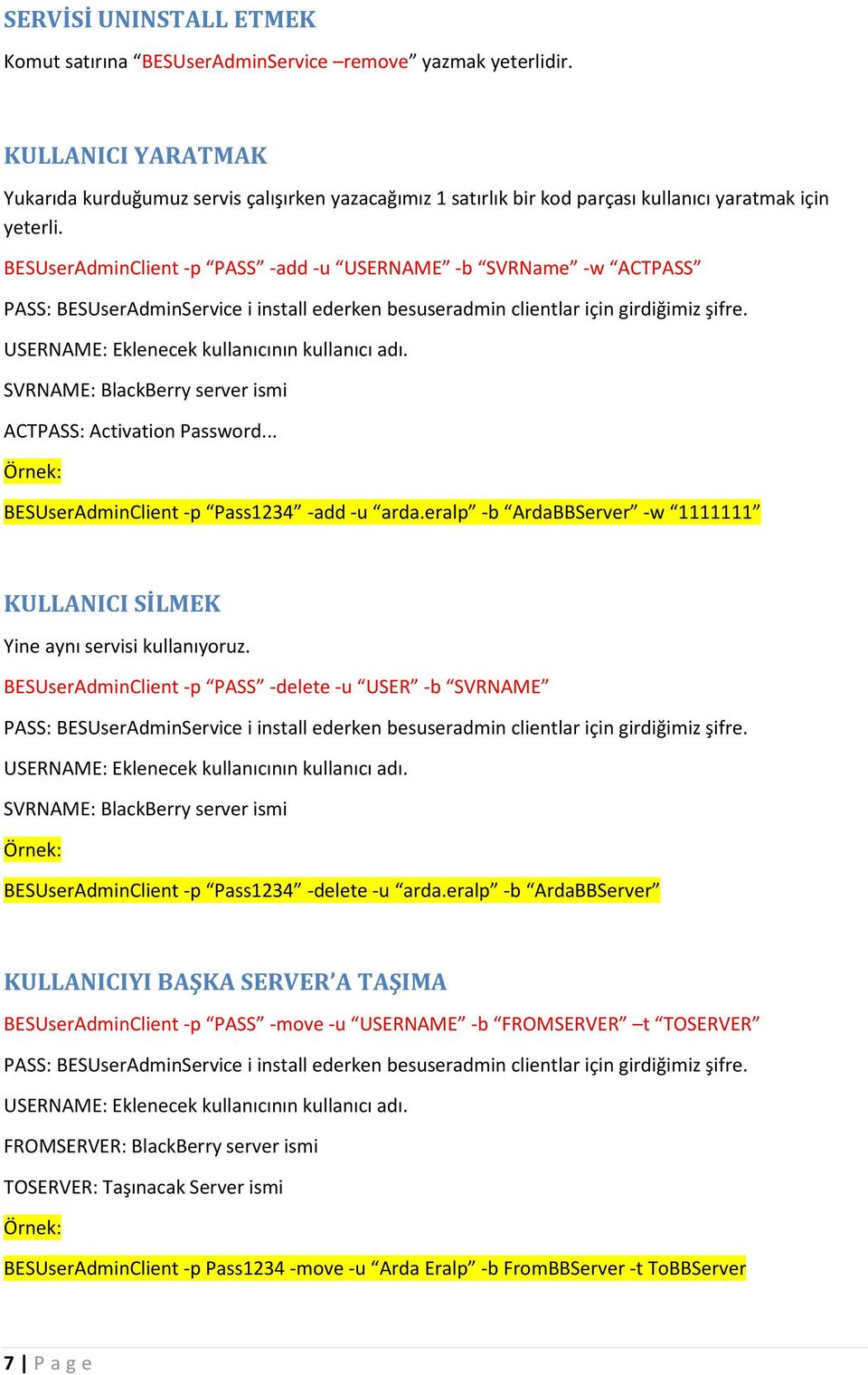 SERVİSİ UNINSTALL ETMEK

Komut satırına “BESUserAdminService –remove” yazmak yeterlidir.

KULLANICI YARATMAK

Yukarıda kurduğumuz servis çalışırken yazacağımız 1 satırlık bir kod parçası kullanıcı yaratmak için yeterli.

BESUserAdminClient -p “PASS” -add -u “USERNAME” -b “SVRName” -w “ACTPASS”

PASS: BESUserAdminService i install ederken besuseradmin clientlar için girdiğimiz şifre.

USERNAME: Eklenecek kullanıcının kullanıcı adı.

SVRNAME: BlackBerry server ismi

ACTPASS: Activation Password...

Örnek:

BESUserAdminClient -p “Pass1234” -add -u “arda.eralp” -b “ArdaBBServer” -w “1111111”

KULLANICI SİLMEK

Yine aynı servisi kullanıyoruz.

BESUserAdminClient -p “PASS” -delete -u “USER” -b “SVRNAME”

PASS: BESUserAdminService i install ederken besuseradmin clientlar için girdiğimiz şifre.

USERNAME: Eklenecek kullanıcının kullanıcı adı.

SVRNAME: BlackBerry server ismi

Örnek:

BESUserAdminClient -p “Pass1234” -delete -u “arda.eralp” -b “ArdaBBServer”

KULLANICIYI BAŞKA SERVER’A TAŞIMA

BESUserAdminClient -p “PASS” -move -u “USERNAME” -b “FROMSERVER” –t “TOSERVER”

PASS: BESUserAdminService i install ederken besuseradmin clientlar için girdiğimiz şifre.

USERNAME: Eklenecek kullanıcının kullanıcı adı.

FROMSERVER: BlackBerry server ismi

TOSERVER: Taşınacak Server ismi

Örnek:

BESUserAdminClient -p Pass1234 -move -u “Arda Eralp” -b FromBBServer -t ToBBServer

7 | Page